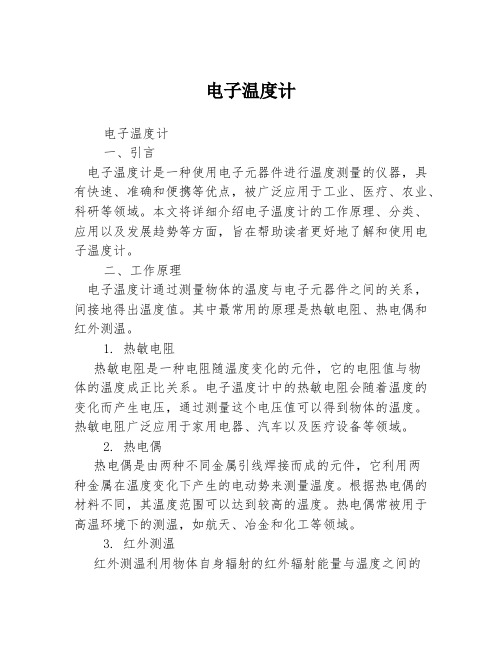 电子温度计

电子温度计

一、引言

电子温度计是一种使用电子元器件进行温度测量的仪器，具有快速、准确和便携等优点，被广泛应用于工业、医疗、农业、科研等领域。本文将详细介绍电子温度计的工作原理、分类、应用以及发展趋势等方面，旨在帮助读者更好地了解和使用电子温度计。

二、工作原理

电子温度计通过测量物体的温度与电子元器件之间的关系，间接地得出温度值。其中最常用的原理是热敏电阻、热电偶和红外测温。

1. 热敏电阻

热敏电阻是一种电阻随温度变化的元件，它的电阻值与物体的温度成正比关系。电子温度计中的热敏电阻会随着温度的变化而产生电压，通过测量这个电压值可以得到物体的温度。热敏电阻广泛应用于家用电器、汽车以及医疗设备等领域。

2. 热电偶

热电偶是由两种不同金属引线焊接而成的元件，它利用两种金属在温度变化下产生的电动势来测量温度。根据热电偶的材料不同，其温度范围可以达到较高的温度。热电偶常被用于高温环境下的测温，如航天、冶金和化工等领域。

3. 红外测温

红外测温利用物体自身辐射的红外辐射能量与温度之间的